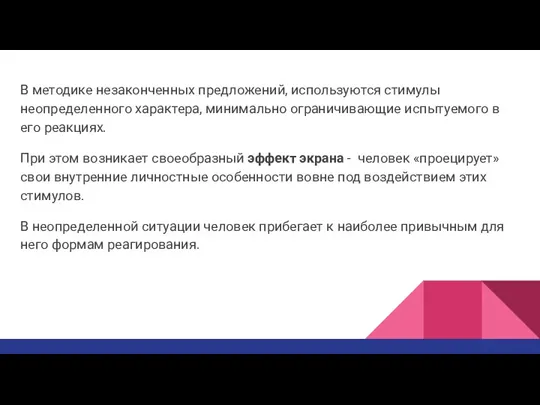 В методике незаконченных предложений, используются стимулы неопределенного характера, минимально ограничивающие испытуемого в его реакциях.

При этом возникает своеобразный эффект экрана - человек «проецирует» свои внутренние личностные особенности вовне под воздействием этих стимулов.

В неопределенной ситуации человек прибегает к наиболее привычным для него формам реагирования.